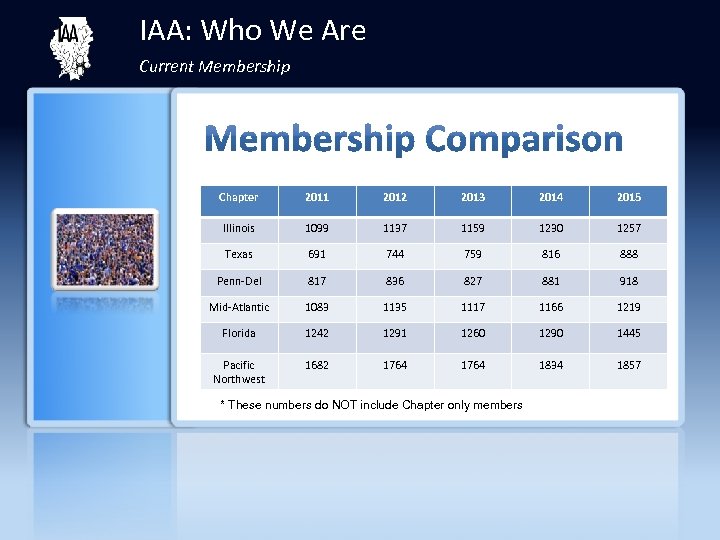 IAA

IAA: Who We Are

Current Membership

Membership Comparison

| Chapter | 2011 | 2012 | 2013 | 2014 | 2015 |
|---|---|---|---|---|---|
| Illinois | 1099 | 1137 | 1159 | 1230 | 1257 |
| Texas | 691 | 744 | 759 | 816 | 888 |
| Penn-Del | 817 | 836 | 827 | 881 | 918 |
| Mid-Atlantic | 1083 | 1135 | 1117 | 1166 | 1219 |
| Florida | 1242 | 1291 | 1260 | 1290 | 1445 |
| Pacific Northwest | 1682 | 1764 | 1764 | 1834 | 1857 |

* These numbers do NOT include Chapter only members